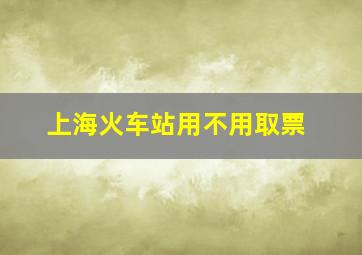 上海火车站用不用取票